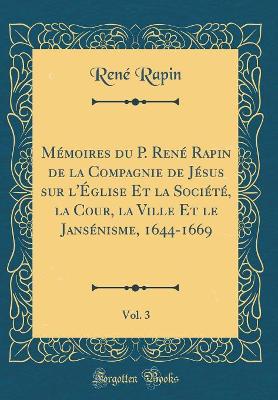 René Rapin

Mémoires du P. René Rapin de la Compagnie de Jésus sur l'Église Et la Société, la Cour, la Ville Et le Jansénisme, 1644-1669

Vol. 3

Forgotten Books